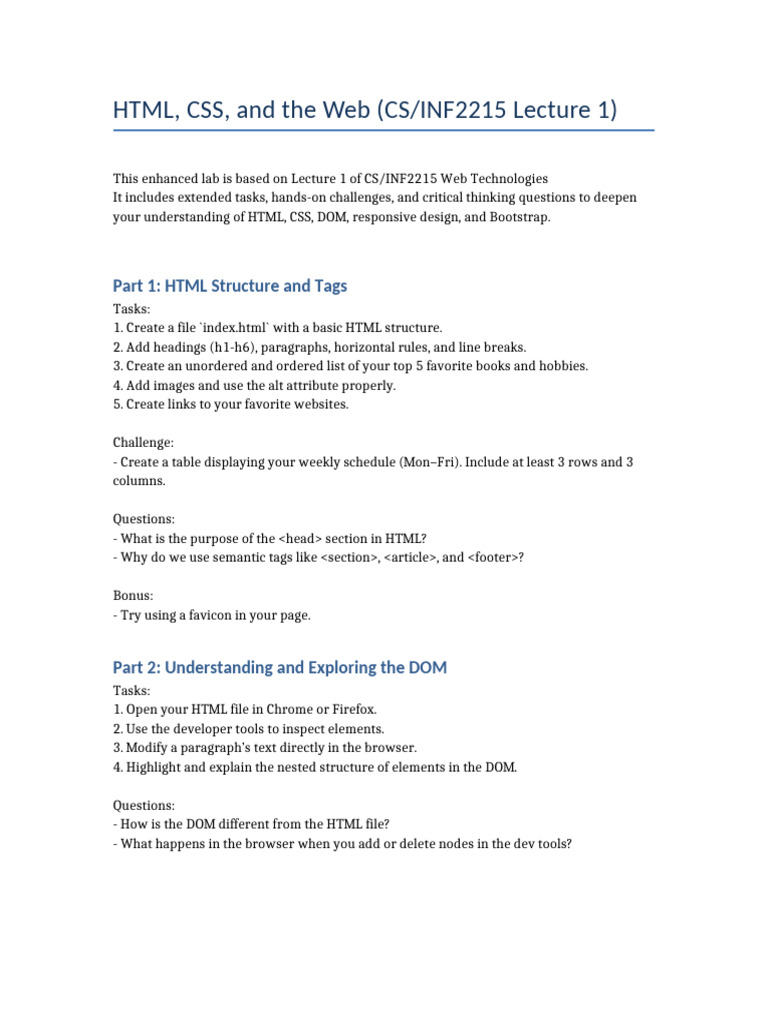 HTML, CSS, and the Web (CS/INF2215 Lecture 1)

This enhanced lab is based on Lecture 1 of CS/INF2215 Web Technologies
It includes extended tasks, hands-on challenges, and critical thinking questions to deepen your understanding of HTML, CSS, DOM, responsive design, and Bootstrap.

Part 1: HTML Structure and Tags

Tasks:
1. Create a file `index.html` with a basic HTML structure.
2. Add headings (h1-h6), paragraphs, horizontal rules, and line breaks.
3. Create an unordered and ordered list of your top 5 favorite books and hobbies.
4. Add images and use the alt attribute properly.
5. Create links to your favorite websites.

Challenge:
- Create a table displaying your weekly schedule (Mon–Fri). Include at least 3 rows and 3 columns.

Questions:
- What is the purpose of the <head> section in HTML?
- Why do we use semantic tags like <section>, <article>, and <footer>?

Bonus:
- Try using a favicon in your page.

Part 2: Understanding and Exploring the DOM

Tasks:
1. Open your HTML file in Chrome or Firefox.
2. Use the developer tools to inspect elements.
3. Modify a paragraph's text directly in the browser.
4. Highlight and explain the nested structure of elements in the DOM.

Questions:
- How is the DOM different from the HTML file?
- What happens in the browser when you add or delete nodes in the dev tools?